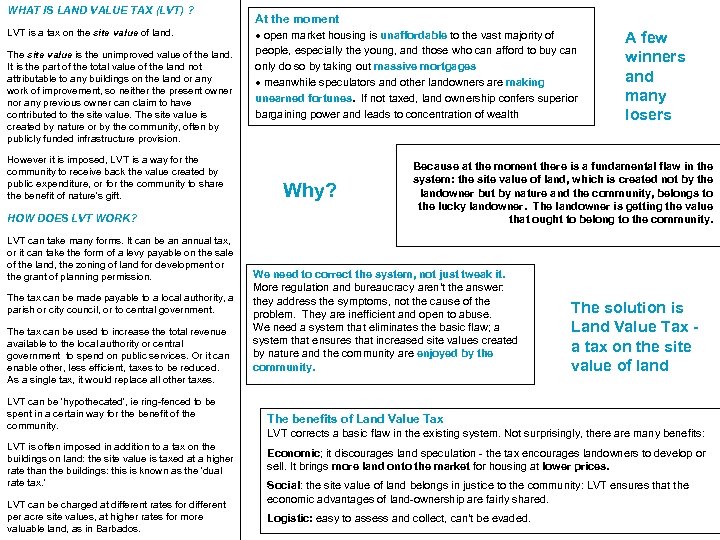 WHAT IS LAND VALUE TAX (LVT) ?

LVT is a tax on the site value of land.

The site value is the unimproved value of the land. It is the part of the total value of the land not attributable to any buildings on the land or any work of improvement, so neither the present owner nor any previous owner can claim to have contributed to the site value. The site value is created by nature or by the community, often by publicly funded infrastructure provision.

However it is imposed, LVT is a way for the community to receive back the value created by public expenditure, or for the community to share the benefit of nature's gift.

HOW DOES LVT WORK?

LVT can take many forms. It can be an annual tax, or it can take the form of a levy payable on the sale of the land, the zoning of land for development or the grant of planning permission.

The tax can be made payable to a local authority, a parish or city council, or to central government.

The tax can be used to increase the total revenue available to the local authority or central government to spend on public services. Or it can enable other, less efficient, taxes to be reduced. As a single tax, it would replace all other taxes.

LVT can be 'hypothecated', ie ring-fenced to be spent in a certain way for the benefit of the community.

LVT is often imposed in addition to a tax on the buildings on land: the site value is taxed at a higher rate than the buildings: this is known as the 'dual rate tax.'

LVT can be charged at different rates for different per acre site values, at higher rates for more valuable land, as in Barbados.

At the moment
• open market housing is unaffordable to the vast majority of people, especially the young, and those who can afford to buy can only do so by taking out massive mortgages
• meanwhile speculators and other landowners are making unearned fortunes. If not taxed, land ownership confers superior bargaining power and leads to concentration of wealth

A few winners and many losers

Why?

Because at the moment there is a fundamental flaw in the system: the site value of land, which is created not by the landowner but by nature and the community, belongs to the lucky landowner. The landowner is getting the value that ought to belong to the community.

We need to correct the system, not just tweak it.
More regulation and bureaucracy aren't the answer: they address the symptoms, not the cause of the problem. They are inefficient and open to abuse.
We need a system that eliminates the basic flaw; a system that ensures that increased site values created by nature and the community are enjoyed by the community.

The solution is Land Value Tax - a tax on the site value of land

The benefits of Land Value Tax
LVT corrects a basic flaw in the existing system. Not surprisingly, there are many benefits:

Economic; it discourages land speculation - the tax encourages landowners to develop or sell. It brings more land onto the market for housing at lower prices.

Social: the site value of land belongs in justice to the community: LVT ensures that the economic advantages of land-ownership are fairly shared.

Logistic: easy to assess and collect, can't be evaded.